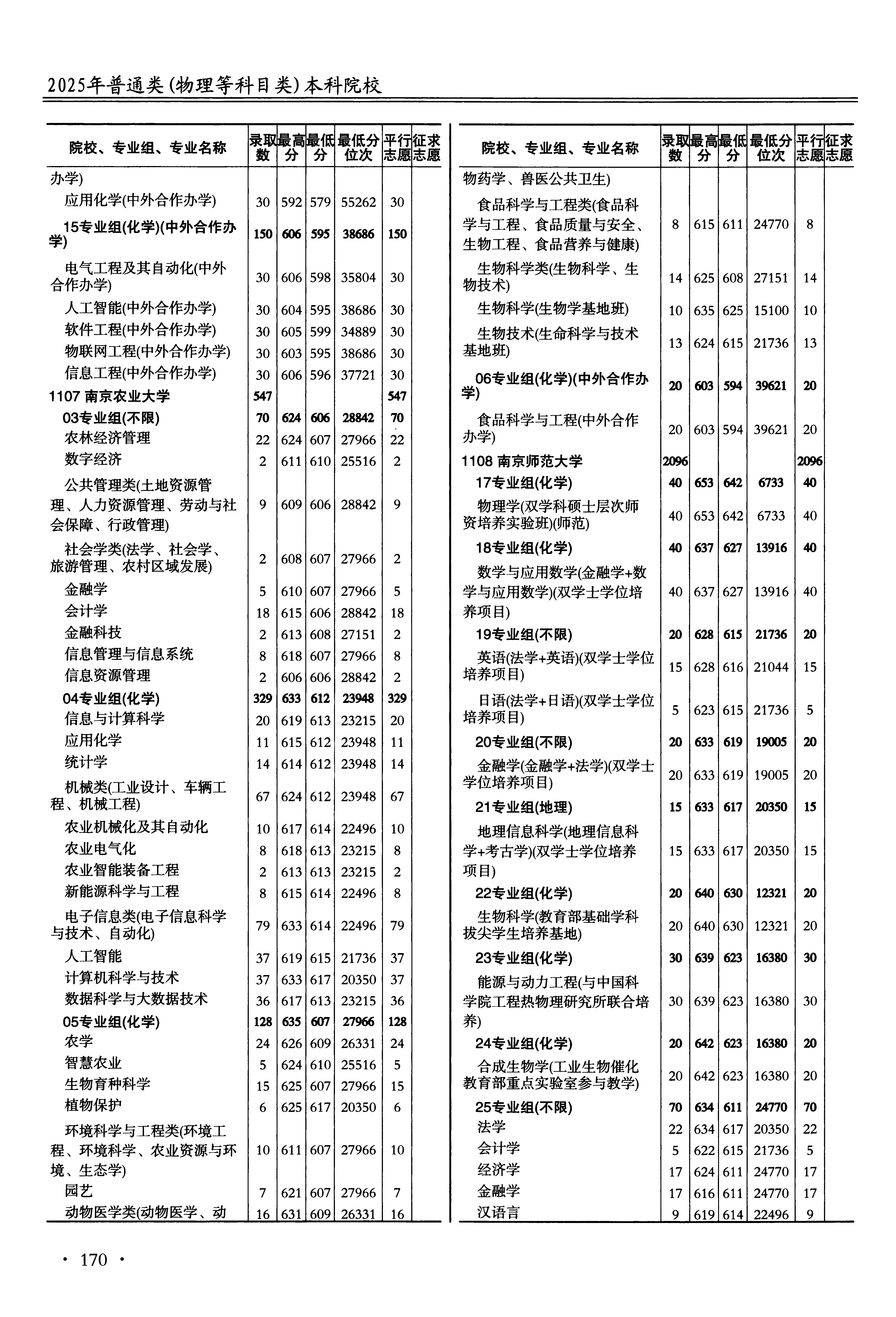 2025年普通类(物理等科目类)本科院校

| 院校、专业组、专业名称 | 录取数 | 最高分 | 最低分 | 最低分位次 | 平行志愿 | 征求志愿 |
|---|---|---|---|---|---|---|
| 办学) | | | | | | |
| 应用化学(中外合作办学) | 30 | 592 | 579 | 55262 | 30 | |
| 15专业组(化学)(中外合作办学) | 150 | 606 | 595 | 38686 | 150 | |
| 电气工程及其自动化(中外合作办学) | 30 | 606 | 598 | 35804 | 30 | |
| 人工智能(中外合作办学) | 30 | 604 | 595 | 38686 | 30 | |
| 软件工程(中外合作办学) | 30 | 605 | 599 | 34889 | 30 | |
| 物联网工程(中外合作办学) | 30 | 603 | 595 | 38686 | 30 | |
| 信息工程(中外合作办学) | 30 | 606 | 596 | 37721 | 30 | |
| 1107 南京农业大学 | 547 | | | | 547 | |
| 03专业组(不限) | 70 | 624 | 606 | 28842 | 70 | |
| 农林经济管理 | 22 | 624 | 607 | 27966 | 22 | |
| 数字经济 | 2 | 611 | 610 | 25516 | 2 | |
| 公共管理类(土地资源管理、人力资源管理、劳动与社会保障、行政管理) | 9 | 609 | 606 | 28842 | 9 | |
| 社会学类(法学、社会学、旅游管理、农村区域发展) | 2 | 608 | 607 | 27966 | 2 | |
| 金融学 | 5 | 610 | 607 | 27966 | 5 | |
| 会计学 | 18 | 615 | 606 | 28842 | 18 | |
| 金融科技 | 2 | 613 | 608 | 27151 | 2 | |
| 信息管理与信息系统 | 8 | 618 | 607 | 27966 | 8 | |
| 信息资源管理 | 2 | 606 | 606 | 28842 | 2 | |
| 04专业组(化学) | 329 | 633 | 612 | 23948 | 329 | |
| 信息与计算科学 | 20 | 619 | 613 | 23215 | 20 | |
| 应用化学 | 11 | 615 | 612 | 23948 | 11 | |
| 统计学 | 14 | 614 | 612 | 23948 | 14 | |
| 机械类(工业设计、车辆工程、机械工程) | 67 | 624 | 612 | 23948 | 67 | |
| 农业机械化及其自动化 | 10 | 617 | 614 | 22496 | 10 | |
| 农业电气化 | 8 | 618 | 613 | 23215 | 8 | |
| 农业智能装备工程 | 2 | 613 | 613 | 23215 | 2 | |
| 新能源科学与工程 | 8 | 615 | 614 | 22496 | 8 | |
| 电子信息类(电子信息科学与技术、自动化) | 79 | 633 | 614 | 22496 | 79 | |
| 人工智能 | 37 | 619 | 615 | 21736 | 37 | |
| 计算机科学与技术 | 37 | 633 | 617 | 20350 | 37 | |
| 数据科学与大数据技术 | 36 | 617 | 613 | 23215 | 36 | |
| 05专业组(化学) | 128 | 635 | 607 | 27966 | 128 | |
| 农学 | 24 | 626 | 609 | 26331 | 24 | |
| 智慧农业 | 5 | 624 | 610 | 25516 | 5 | |
| 生物育种科学 | 15 | 625 | 607 | 27966 | 15 | |
| 植物保护 | 6 | 625 | 617 | 20350 | 6 | |
| 环境科学与工程类(环境工程、环境科学、农业资源与环境、生态学) | 10 | 611 | 607 | 27966 | 10 | |
| 园艺 | 7 | 621 | 607 | 27966 | 7 | |
| 动物医学类(动物医学、动 | 16 | 631 | 609 | 26331 | 16 | |

| 院校、专业组、专业名称 | 录取数 | 最高分 | 最低分 | 最低分位次 | 平行志愿 | 征求志愿 |
|---|---|---|---|---|---|---|
| 物药学、兽医公共卫生) | | | | | | |
| 食品科学与工程类(食品科学与工程、食品质量与安全、生物工程、食品营养与健康) | 8 | 615 | 611 | 24770 | 8 | |
| 生物科学类(生物科学、生物技术) | 14 | 625 | 608 | 27151 | 14 | |
| 生物科学(生物学基地班) | 10 | 635 | 625 | 15100 | 10 | |
| 生物技术(生命科学与技术基地班) | 13 | 624 | 615 | 21736 | 13 | |
| 06专业组(化学)(中外合作办学) | 20 | 603 | 594 | 39621 | 20 | |
| 食品科学与工程(中外合作办学) | 20 | 603 | 594 | 39621 | 20 | |
| 1108 南京师范大学 | 2096 | | | | 2096 | |
| 17专业组(化学) | 40 | 653 | 642 | 6733 | 40 | |
| 物理学(双学科硕士层次师资培养实验班)(师范) | 40 | 653 | 642 | 6733 | 40 | |
| 18专业组(化学) | 40 | 637 | 627 | 13916 | 40 | |
| 数学与应用数学(金融学+数学与应用数学)(双学士学位培养项目) | 40 | 637 | 627 | 13916 | 40 | |
| 19专业组(不限) | 20 | 628 | 615 | 21736 | 20 | |
| 英语(法学+英语)(双学士学位培养项目) | 15 | 628 | 616 | 21044 | 15 | |
| 日语(法学+日语)(双学士学位培养项目) | 5 | 623 | 615 | 21736 | 5 | |
| 20专业组(不限) | 20 | 633 | 619 | 19005 | 20 | |
| 金融学(金融学+法学)(双学士学位培养项目) | 20 | 633 | 619 | 19005 | 20 | |
| 21专业组(地理) | 15 | 633 | 617 | 20350 | 15 | |
| 地理信息科学(地理信息科学+考古学)(双学士学位培养项目) | 15 | 633 | 617 | 20350 | 15 | |
| 22专业组(化学) | 20 | 640 | 630 | 12321 | 20 | |
| 生物科学(教育部基础学科拔尖学生培养基地) | 20 | 640 | 630 | 12321 | 20 | |
| 23专业组(化学) | 30 | 639 | 623 | 16380 | 30 | |
| 能源与动力工程(与中国科学院工程热物理研究所联合培养) | 30 | 639 | 623 | 16380 | 30 | |
| 24专业组(化学) | 20 | 642 | 623 | 16380 | 20 | |
| 合成生物学(工业生物催化教育部重点实验室参与教学) | 20 | 642 | 623 | 16380 | 20 | |
| 25专业组(不限) | 70 | 634 | 611 | 24770 | 70 | |
| 法学 | 22 | 634 | 617 | 20350 | 22 | |
| 会计学 | 5 | 622 | 615 | 21736 | 5 | |
| 经济学 | 17 | 624 | 611 | 24770 | 17 | |
| 金融学 | 17 | 616 | 611 | 24770 | 17 | |
| 汉语言 | 9 | 619 | 614 | 22496 | 9 | |

· 170 ·